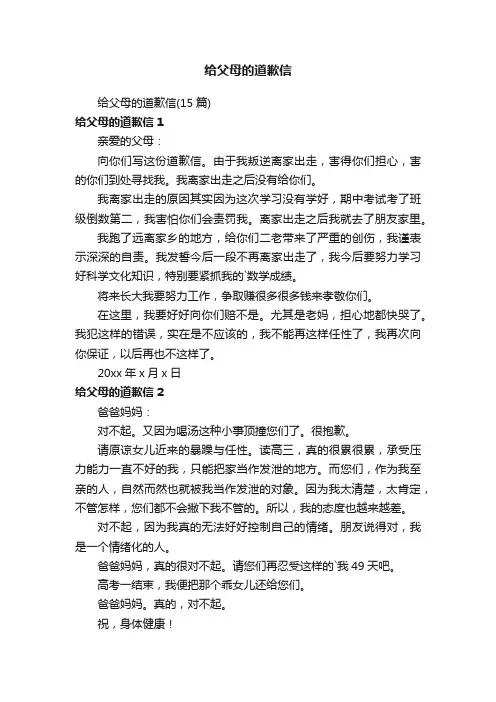 给父母的道歉信

给父母的道歉信(15 篇)

给父母的道歉信 1

亲爱的父母：

向你们写这份道歉信。由于我叛逆离家出走，害得你们担心，害的你们到处寻找我。我离家出走之后没有给你们。

我离家出走的原因其实因为这次学习没有学好，期中考试考了班级倒数第二，我害怕你们会责罚我。离家出走之后我就去了朋友家里。

我跑了远离家乡的地方，给你们二老带来了严重的创伤，我谨表示深深的自责。我发誓今后一段不再离家出走了，我今后要努力学习好科学文化知识，特别要紧抓我的`数学成绩。

将来长大我要努力工作，争取赚很多很多钱来孝敬你们。

在这里，我要好好向你们赔不是。尤其是老妈，担心地都快哭了。我犯这样的错误，实在是不应该的，我不能再这样任性了，我再次向你保证，以后再也不这样了。

20xx 年 x 月 x 日

给父母的道歉信 2

爸爸妈妈：

对不起。又因为喝汤这种小事顶撞您们了。很抱歉。

请原谅女儿近来的暴躁与任性。读高三，真的很累很累，承受压力能力一直不好的我，只能把家当作发泄的地方。而您们，作为我至亲的人，自然而然也就被我当作发泄的对象。因为我太清楚，太肯定，不管怎样，您们都不会撇下我不管的。所以，我的态度也越来越差。

对不起，因为我真的无法好好控制自己的情绪。朋友说得对，我是一个情绪化的人。

爸爸妈妈，真的很对不起。请您们再忍受这样的`我 49 天吧。

高考一结束，我便把那个乖女儿还给您们。

爸爸妈妈。真的，对不起。

祝，身体健康！